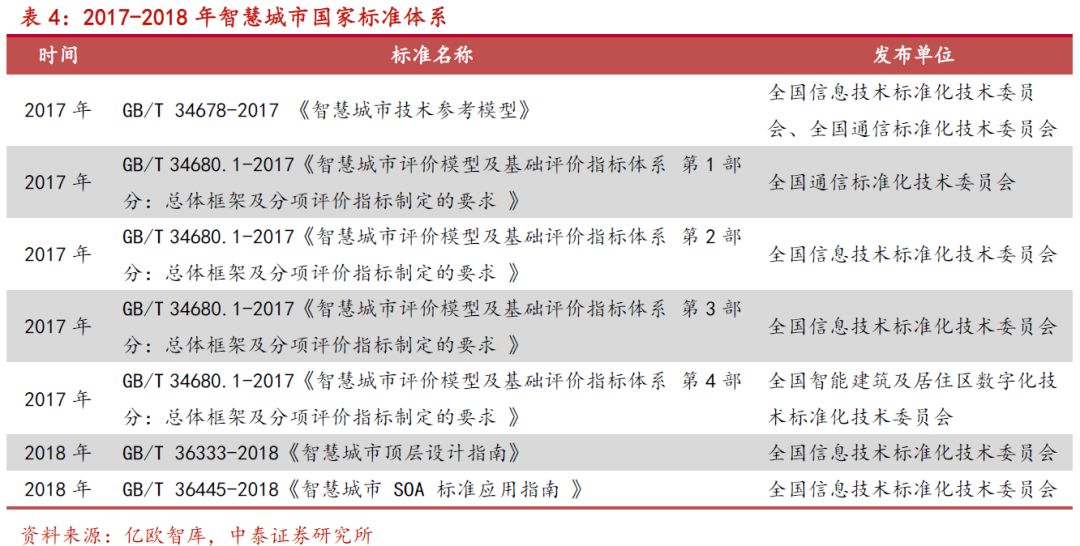 表 4：2017-2018 年智慧城市国家标准体系

| 时间 | 标准名称 | 发布单位 |
|---|---|---|
| 2017 年 | GB/T 34678-2017 《智慧城市技术参考模型》 | 全国信息技术标准化技术委员会、全国通信标准化技术委员会 |
| 2017 年 | GB/T 34680.1-2017《智慧城市评价模型及基础评价指标体系 第 1 部分：总体框架及分项评价指标制定的要求 》 | 全国通信标准化技术委员会 |
| 2017 年 | GB/T 34680.1-2017《智慧城市评价模型及基础评价指标体系 第 2 部分：总体框架及分项评价指标制定的要求 》 | 全国信息技术标准化技术委员会 |
| 2017 年 | GB/T 34680.1-2017《智慧城市评价模型及基础评价指标体系 第 3 部分：总体框架及分项评价指标制定的要求 》 | 全国信息技术标准化技术委员会 |
| 2017 年 | GB/T 34680.1-2017《智慧城市评价模型及基础评价指标体系 第 4 部分：总体框架及分项评价指标制定的要求 》 | 全国智能建筑及居住区数字化技术标准化技术委员会 |
| 2018 年 | GB/T 36333-2018《智慧城市顶层设计指南》 | 全国信息技术标准化技术委员会 |
| 2018 年 | GB/T 36445-2018《智慧城市 SOA 标准应用指南 》 | 全国信息技术标准化技术委员会 |

资料来源：亿欧智库，中泰证券研究所